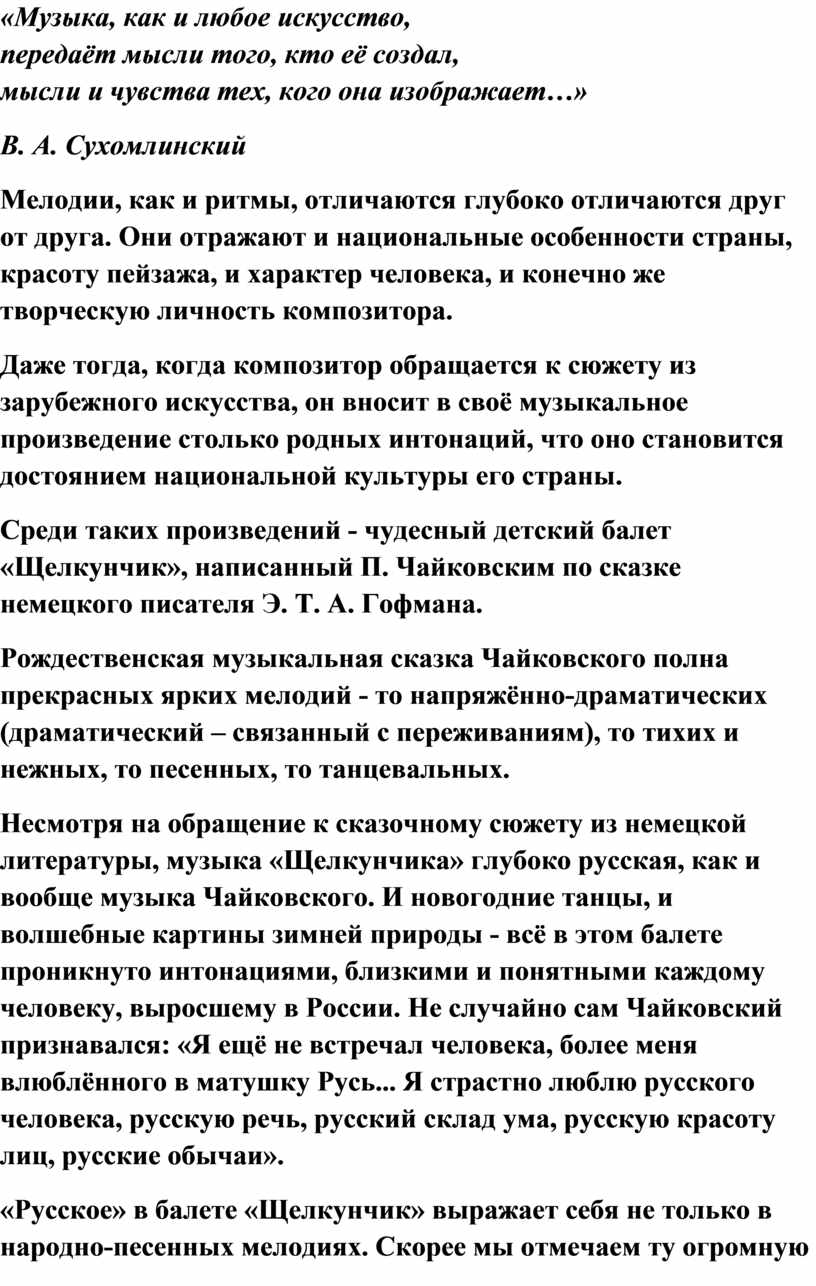 «Музыка, как и любое искусство,
передаёт мысли того, кто её создал,
мысли и чувства тех, кого она изображает…»

В. А. Сухомлинский

Мелодии, как и ритмы, отличаются глубоко отличаются друг от друга. Они отражают и национальные особенности страны, красоту пейзажа, и характер человека, и конечно же творческую личность композитора.

Даже тогда, когда композитор обращается к сюжету из зарубежного искусства, он вносит в своё музыкальное произведение столько родных интонаций, что оно становится достоянием национальной культуры его страны.

Среди таких произведений - чудесный детский балет «Щелкунчик», написанный П. Чайковским по сказке немецкого писателя Э. Т. А. Гофмана.

Рождественская музыкальная сказка Чайковского полна прекрасных ярких мелодий - то напряжённо-драматических (драматический – связанный с переживаниям), то тихих и нежных, то песенных, то танцевальных.

Несмотря на обращение к сказочному сюжету из немецкой литературы, музыка «Щелкунчика» глубоко русская, как и вообще музыка Чайковского. И новогодние танцы, и волшебные картины зимней природы - всё в этом балете проникнуто интонациями, близкими и понятными каждому человеку, выросшему в России. Не случайно сам Чайковский признавался: «Я ещё не встречал человека, более меня влюблённого в матушку Русь... Я страстно люблю русского человека, русскую речь, русский склад ума, русскую красоту лиц, русские обычаи».

«Русское» в балете «Щелкунчик» выражает себя не только в народно-песенных мелодиях. Скорее мы отмечаем ту огромную